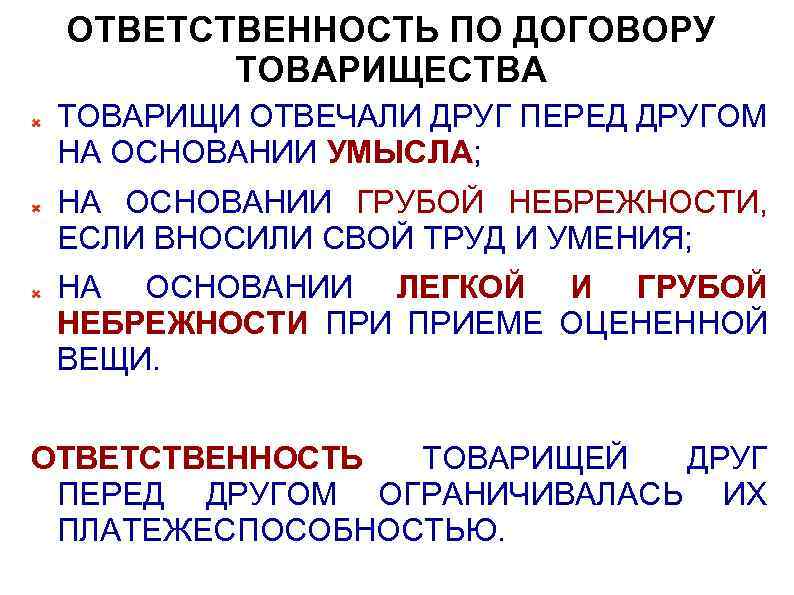 ОТВЕТСТВЕННОСТЬ ПО ДОГОВОРУ ТОВАРИЩЕСТВА

ТОВАРИЩИ ОТВЕЧАЛИ ДРУГ ПЕРЕД ДРУГОМ НА ОСНОВАНИИ УМЫСЛА;

НА ОСНОВАНИИ ГРУБОЙ НЕБРЕЖНОСТИ, ЕСЛИ ВНОСИЛИ СВОЙ ТРУД И УМЕНИЯ;

НА ОСНОВАНИИ ЛЕГКОЙ И ГРУБОЙ НЕБРЕЖНОСТИ ПРИ ПРИЕМЕ ОЦЕНЕННОЙ ВЕЩИ.

ОТВЕТСТВЕННОСТЬ ТОВАРИЩЕЙ ДРУГ ПЕРЕД ДРУГОМ ОГРАНИЧИВАЛАСЬ ИХ ПЛАТЕЖЕСПОСОБНОСТЬЮ.